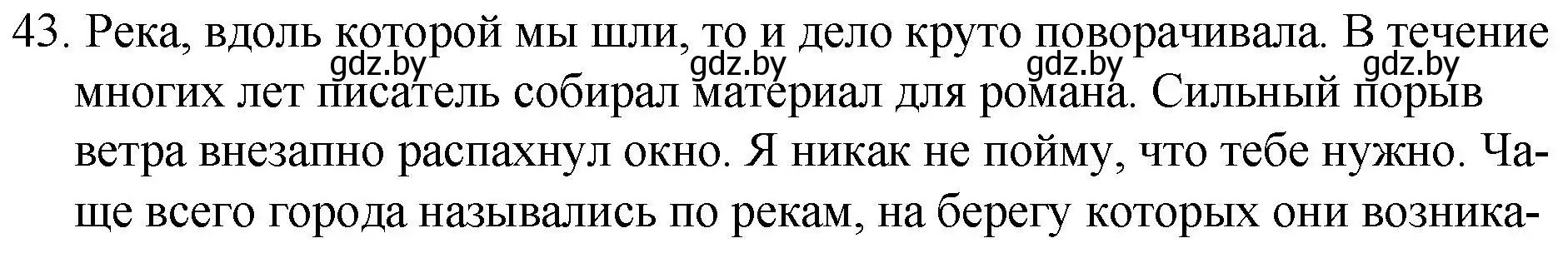 43. Река, вдоль которой мы шли, то и дело круто поворачивала. В течение многих лет писатель собирал материал для романа. Сильный порыв ветра внезапно распахнул окно. Я никак не пойму, что тебе нужно. Чаще всего города назывались по рекам, на берегу которых они возника-

gdz.by gdz.by gdz.by gdz.by